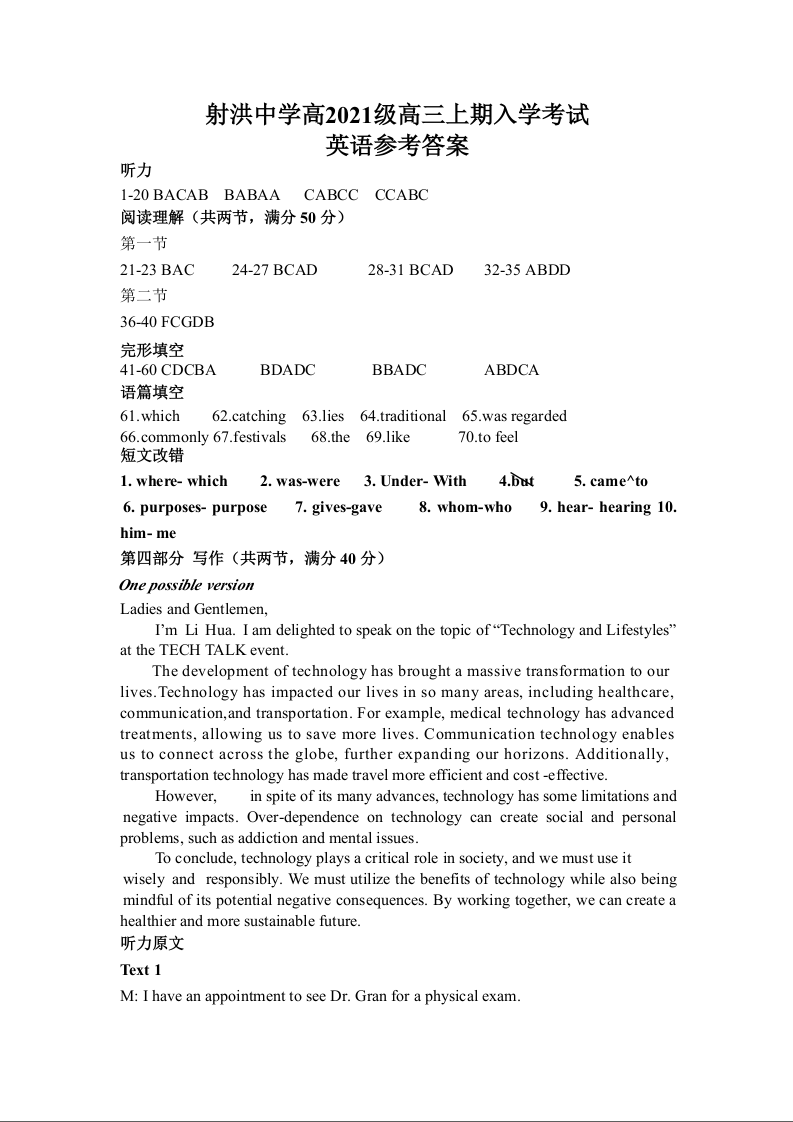 射洪中学高2021级高三上期入学考试
英语参考答案

听力
1-20 BACAB BABAA CABCC CCABC

阅读理解（共两节，满分 50 分）
第一节
21-23 BAC 24-27 BCAD 28-31 BCAD 32-35 ABDD
第二节
36-40 FCGDB

完形填空
41-60 CDCBA BDADC BBADC ABDCA

语篇填空
61.which 62.catching 63.lies 64.traditional 65.was regarded
66.commonly 67.festivals 68.the 69.like 70.to feel

短文改错
1. where- which 2. was-were 3. Under- With 4.but 5. came^to
6. purposes- purpose 7. gives-gave 8. whom-who 9. hear- hearing 10. him- me

第四部分 写作（共两节，满分 40 分）
One possible version
Ladies and Gentlemen,
I'm Li Hua. I am delighted to speak on the topic of "Technology and Lifestyles" at the TECH TALK event.
The development of technology has brought a massive transformation to our lives.Technology has impacted our lives in so many areas, including healthcare, communication,and transportation. For example, medical technology has advanced treatments, allowing us to save more lives. Communication technology enables us to connect across the globe, further expanding our horizons. Additionally, transportation technology has made travel more efficient and cost -effective.
However, in spite of its many advances, technology has some limitations and negative impacts. Over-dependence on technology can create social and personal problems, such as addiction and mental issues.
To conclude, technology plays a critical role in society, and we must use it wisely and responsibly. We must utilize the benefits of technology while also being mindful of its potential negative consequences. By working together, we can create a healthier and more sustainable future.

听力原文
Text 1
M: I have an appointment to see Dr. Gran for a physical exam.